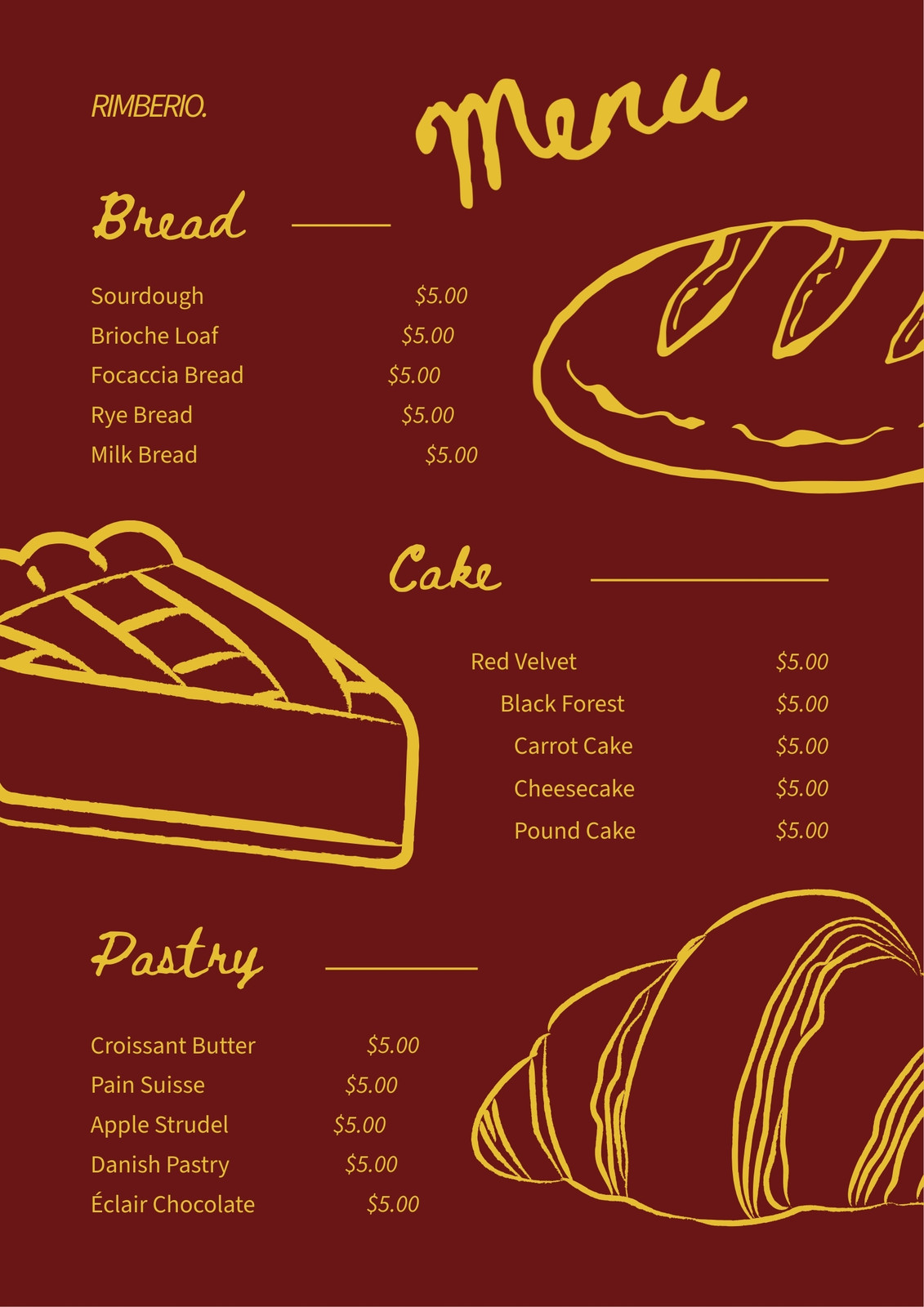 RIMBERIO.

Menu

Bread

Sourdough $5.00
Brioche Loaf $5.00
Focaccia Bread $5.00
Rye Bread $5.00
Milk Bread $5.00

Cake

Red Velvet $5.00
Black Forest $5.00
Carrot Cake $5.00
Cheesecake $5.00
Pound Cake $5.00

Pastry

Croissant Butter $5.00
Pain Suisse $5.00
Apple Strudel $5.00
Danish Pastry $5.00
Éclair Chocolate $5.00